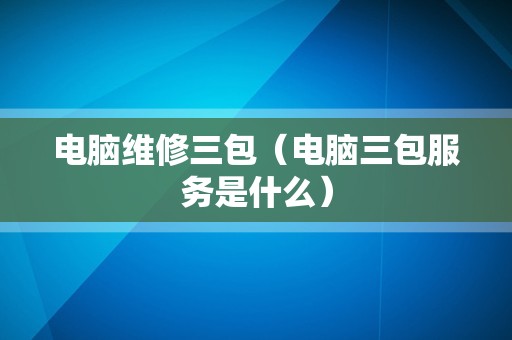 电脑维修三包（电脑三包服务是什么）